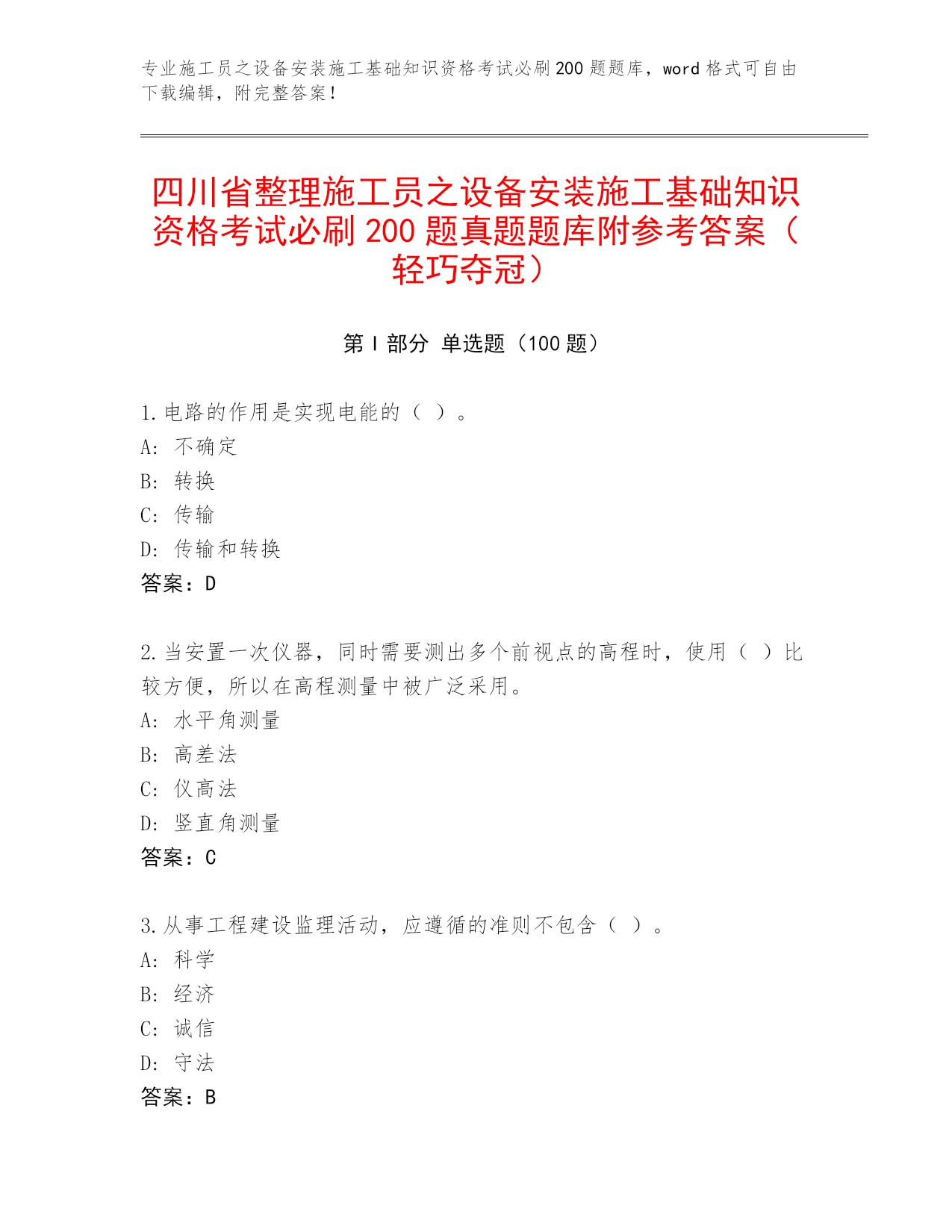 专业施工员之设备安装施工基础知识资格考试必刷200题题库，word格式可自由下载编辑，附完整答案！

四川省整理施工员之设备安装施工基础知识资格考试必刷200题真题题库附参考答案（轻巧夺冠）

第Ⅰ部分 单选题（100题）

1.电路的作用是实现电能的（ ）。
A: 不确定
B: 转换
C: 传输
D: 传输和转换
答案：D

2.当安置一次仪器，同时需要测出多个前视点的高程时，使用（ ）比较方便，所以在高程测量中被广泛采用。
A: 水平角测量
B: 高差法
C: 仪高法
D: 竖直角测量
答案：C

3.从事工程建设监理活动，应遵循的准则不包含（ ）。
A: 科学
B: 经济
C: 诚信
D: 守法
答案：B